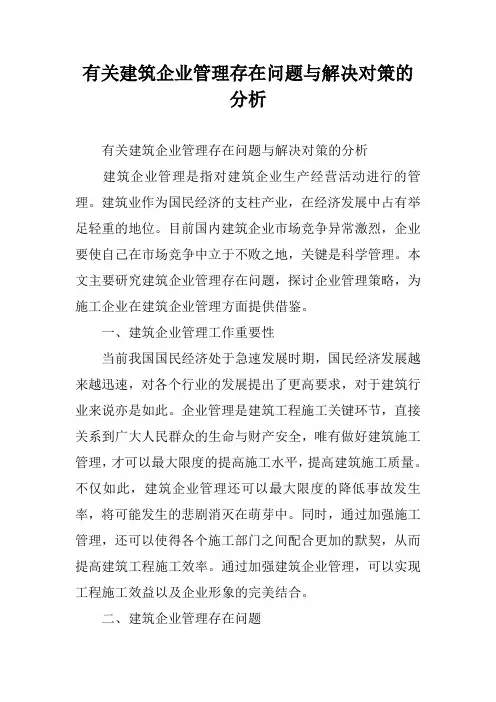 有关建筑企业管理存在问题与解决对策的分析

有关建筑企业管理存在问题与解决对策的分析

建筑企业管理是指对建筑企业生产经营活动进行的管理。建筑业作为国民经济的支柱产业，在经济发展中占有举足轻重的地位。目前国内建筑企业市场竞争异常激烈，企业要使自己在市场竞争中立于不败之地，关键是科学管理。本文主要研究建筑企业管理存在问题，探讨企业管理策略，为施工企业在建筑企业管理方面提供借鉴。

一、建筑企业管理工作重要性

当前我国国民经济处于急速发展时期，国民经济发展越来越迅速，对各个行业的发展提出了更高要求，对于建筑行业来说亦是如此。企业管理是建筑工程施工关键环节，直接关系到广大人民群众的生命与财产安全，唯有做好建筑施工管理，才可以最大限度的提高施工水平，提高建筑施工质量。不仅如此，建筑企业管理还可以最大限度的降低事故发生率，将可能发生的悲剧消灭在萌芽中。同时，通过加强施工管理，还可以使得各个施工部门之间配合更加的默契，从而提高建筑工程施工效率。通过加强建筑企业管理，可以实现工程施工效益以及企业形象的完美结合。

二、建筑企业管理存在问题